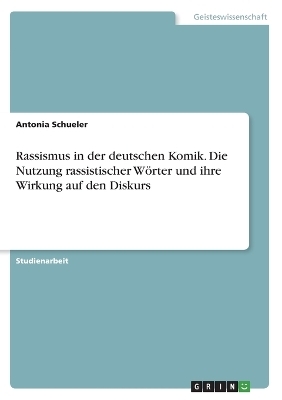 Geisteswissenschaft

Antonia Schueler

Rassismus in der deutschen Komik. Die Nutzung rassistischer Wörter und ihre Wirkung auf den Diskurs

Studienarbeit

GRIN